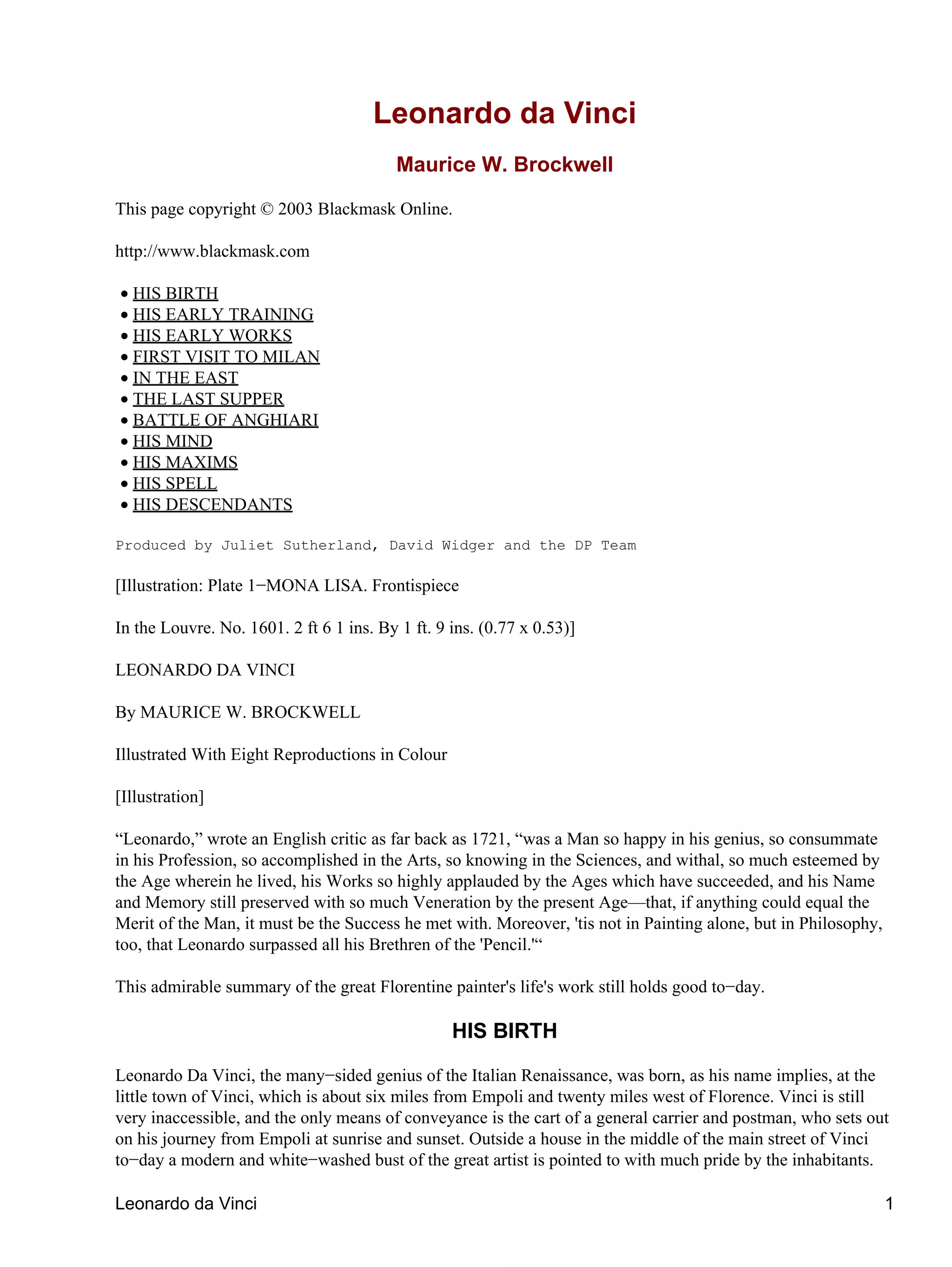 Leonardo da Vinci

Maurice W. Brockwell

This page copyright © 2003 Blackmask Online.

http://www.blackmask.com

• HIS BIRTH
• HIS EARLY TRAINING
• HIS EARLY WORKS
• FIRST VISIT TO MILAN
• IN THE EAST
• THE LAST SUPPER
• BATTLE OF ANGHIARI
• HIS MIND
• HIS MAXIMS
• HIS SPELL
• HIS DESCENDANTS

Produced by Juliet Sutherland, David Widger and the DP Team

[Illustration: Plate 1−MONA LISA. Frontispiece

In the Louvre. No. 1601. 2 ft 6 1 ins. By 1 ft. 9 ins. (0.77 x 0.53)]

LEONARDO DA VINCI

By MAURICE W. BROCKWELL

Illustrated With Eight Reproductions in Colour

[Illustration]

“Leonardo,” wrote an English critic as far back as 1721, “was a Man so happy in his genius, so consummate in his Profession, so accomplished in the Arts, so knowing in the Sciences, and withal, so much esteemed by the Age wherein he lived, his Works so highly applauded by the Ages which have succeeded, and his Name and Memory still preserved with so much Veneration by the present Age—that, if anything could equal the Merit of the Man, it must be the Success he met with. Moreover, 'tis not in Painting alone, but in Philosophy, too, that Leonardo surpassed all his Brethren of the 'Pencil.'“

This admirable summary of the great Florentine painter's life's work still holds good to−day.

HIS BIRTH

Leonardo Da Vinci, the many−sided genius of the Italian Renaissance, was born, as his name implies, at the little town of Vinci, which is about six miles from Empoli and twenty miles west of Florence. Vinci is still very inaccessible, and the only means of conveyance is the cart of a general carrier and postman, who sets out on his journey from Empoli at sunrise and sunset. Outside a house in the middle of the main street of Vinci to−day a modern and white−washed bust of the great artist is pointed to with much pride by the inhabitants.

Leonardo da Vinci 1